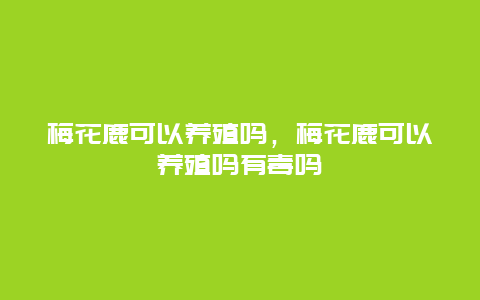 梅花鹿可以养殖吗，梅花鹿可以养殖吗有毒吗